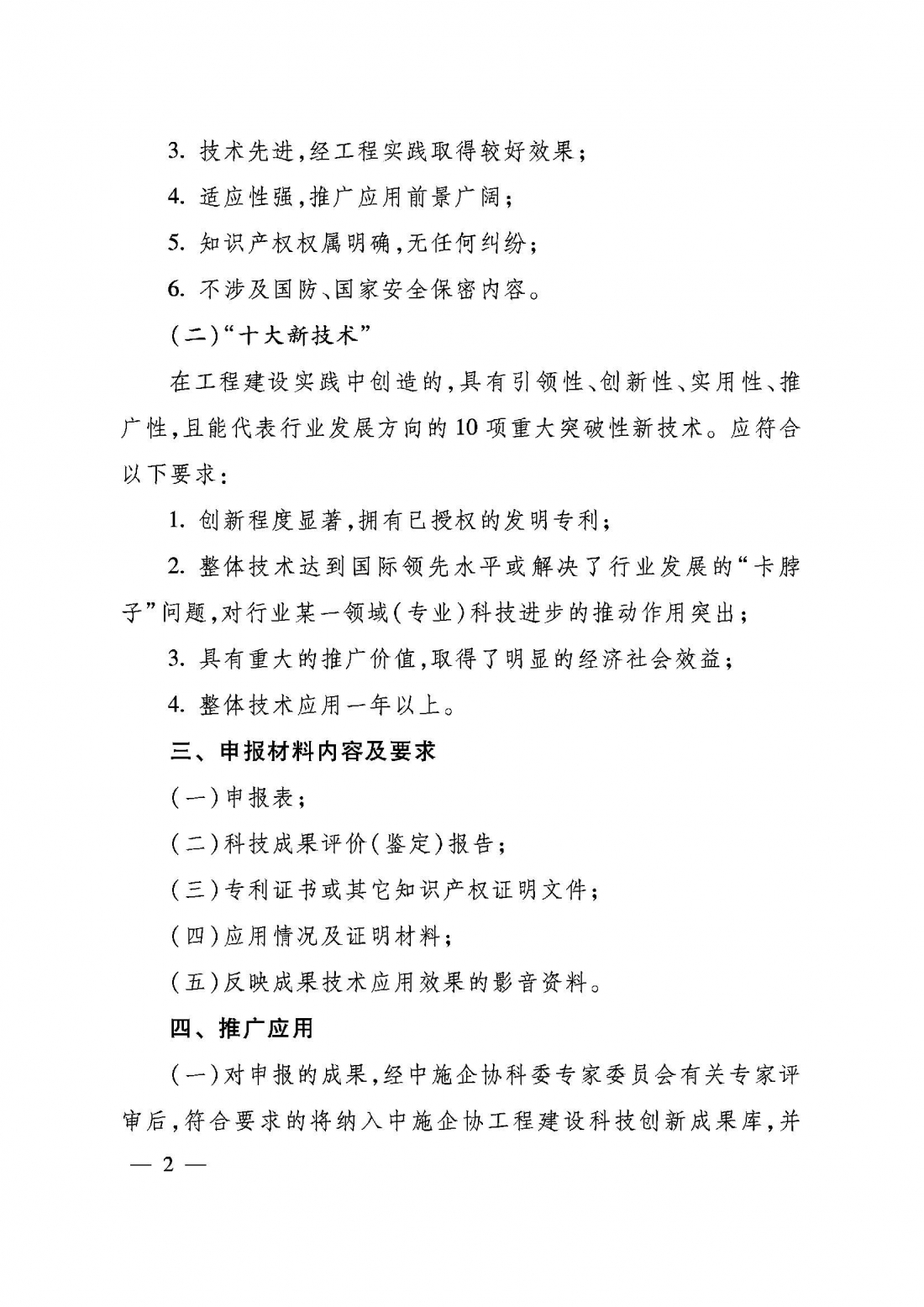 3. 技术先进，经工程实践取得较好效果；

4. 适应性强，推广应用前景广阔；

5. 知识产权权属明确，无任何纠纷；

6. 不涉及国防、国家安全保密内容。

（二）“十大新技术”

在工程建设实践中创造的，具有引领性、创新性、实用性、推广性，且能代表行业发展方向的10项重大突破性新技术。应符合以下要求：

1. 创新程度显著，拥有已授权的发明专利；

2. 整体技术达到国际领先水平或解决了行业发展的“卡脖子”问题，对行业某一领域（专业）科技进步的推动作用突出；

3. 具有重大的推广价值，取得了明显的经济社会效益；

4. 整体技术应用一年以上。

三、申报材料内容及要求

（一）申报表；

（二）科技成果评价（鉴定）报告；

（三）专利证书或其它知识产权证明文件；

（四）应用情况及证明材料；

（五）反映成果技术应用效果的影音资料。

四、推广应用

（一）对申报的成果，经中施企协科委专家委员会有关专家评审后，符合要求的将纳入中施企协工程建设科技创新成果库，并

— 2 —